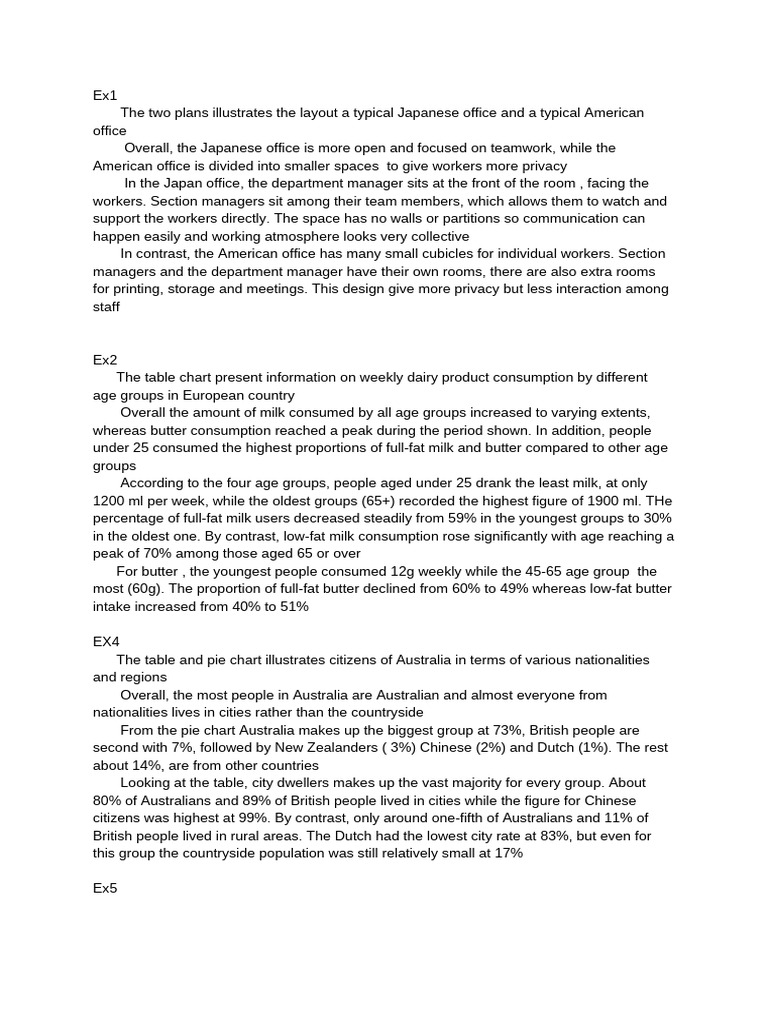 Ex1

The two plans illustrates the layout a typical Japanese office and a typical American office

Overall, the Japanese office is more open and focused on teamwork, while the American office is divided into smaller spaces to give workers more privacy

In the Japan office, the department manager sits at the front of the room , facing the workers. Section managers sit among their team members, which allows them to watch and support the workers directly. The space has no walls or partitions so communication can happen easily and working atmosphere looks very collective

In contrast, the American office has many small cubicles for individual workers. Section managers and the department manager have their own rooms, there are also extra rooms for printing, storage and meetings. This design give more privacy but less interaction among staff

Ex2

The table chart present information on weekly dairy product consumption by different age groups in European country

Overall the amount of milk consumed by all age groups increased to varying extents, whereas butter consumption reached a peak during the period shown. In addition, people under 25 consumed the highest proportions of full-fat milk and butter compared to other age groups

According to the four age groups, people aged under 25 drank the least milk, at only 1200 ml per week, while the oldest groups (65+) recorded the highest figure of 1900 ml. THe percentage of full-fat milk users decreased steadily from 59% in the youngest groups to 30% in the oldest one. By contrast, low-fat milk consumption rose significantly with age reaching a peak of 70% among those aged 65 or over

For butter , the youngest people consumed 12g weekly while the 45-65 age group the most (60g). The proportion of full-fat butter declined from 60% to 49% whereas low-fat butter intake increased from 40% to 51%

EX4

The table and pie chart illustrates citizens of Australia in terms of various nationalities and regions

Overall, the most people in Australia are Australian and almost everyone from nationalities lives in cities rather than the countryside

From the pie chart Australia makes up the biggest group at 73%, British people are second with 7%, followed by New Zealanders ( 3%) Chinese (2%) and Dutch (1%). The rest about 14%, are from other countries

Looking at the table, city dwellers makes up the vast majority for every group. About 80% of Australians and 89% of British people lived in cities while the figure for Chinese citizens was highest at 99%. By contrast, only around one-fifth of Australians and 11% of British people lived in rural areas. The Dutch had the lowest city rate at 83%, but even for this group the countryside population was still relatively small at 17%

Ex5